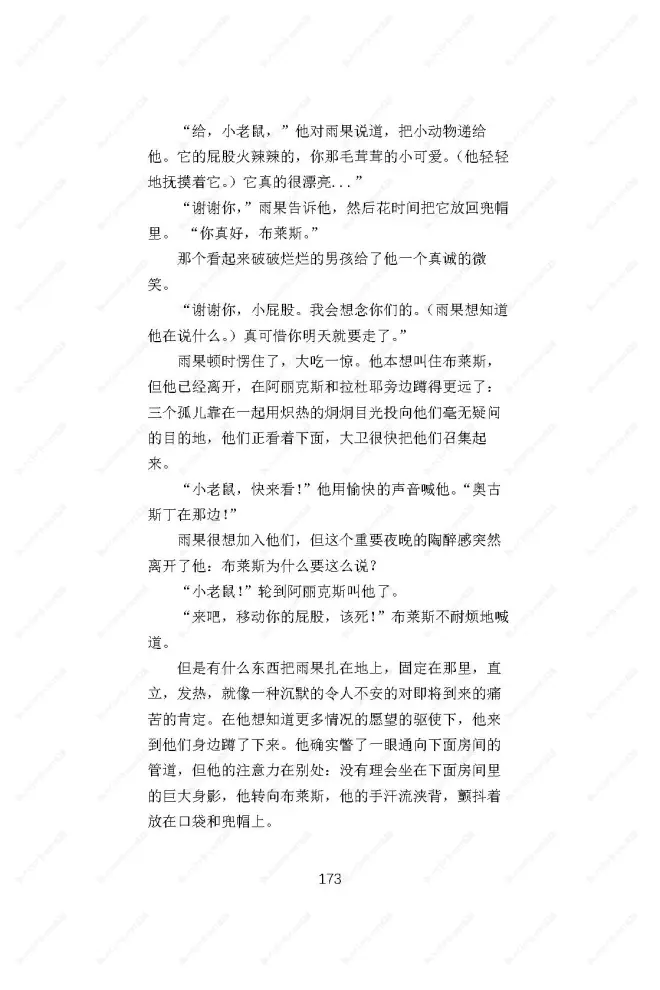 “给，小老鼠，”他对雨果说道，把小动物递给他。它的屁股火辣辣的，你那毛茸茸的小可爱。(他轻轻地抚摸着它。)它真的很漂亮...”

“谢谢你，”雨果告诉他，然后花时间把它放回兜帽里。“你真好，布莱斯。”

那个看起来破破烂烂的男孩给了他一个真诚的微笑。

“谢谢你，小屁股。我会想念你们的。(雨果想知道他在说什么。)真可惜你明天就要走了。”

雨果顿时愣住了，大吃一惊。他本想叫住布莱斯，但他已经离开，在阿丽克斯和拉杜耶旁边蹲得更远了：三个孤儿靠在一起用炽热的炯炯目光投向他们毫无疑问的目的地，他们正看着下面，大卫很快把他们召集起来。

“小老鼠，快来看!”他用愉快的声音喊他。“奥古斯丁在那边!”

雨果很想加入他们，但这个重要夜晚的陶醉感突然离开了他：布莱斯为什么要这么说?

“小老鼠!”轮到阿丽克斯叫他了。

“来吧，移动你的屁股，该死!”布莱斯不耐烦地喊道。

但是有什么东西把雨果扎在地上，固定在那里，直立，发热，就像一种沉默的令人不安的对即将到来的痛苦的肯定。在他想知道更多情况的愿望的驱使下，他来到他们身边蹲了下来。他确实瞥了一眼通向下面房间的管道，但他的注意力在别处：没有理会坐在下面房间里的巨大身影，他转向布莱斯，他的手汗流浃背，颤抖着放在口袋和兜帽上。

173